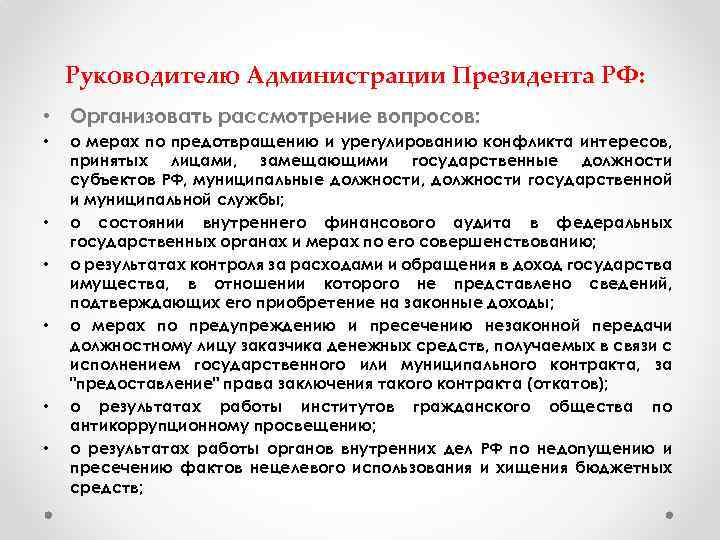 Руководителю Администрации Президента РФ:

• Организовать рассмотрение вопросов:

• о мерах по предотвращению и урегулированию конфликта интересов, принятых лицами, замещающими государственные должности субъектов РФ, муниципальные должности, должности государственной и муниципальной службы;

• о состоянии внутреннего финансового аудита в федеральных государственных органах и мерах по его совершенствованию;

• о результатах контроля за расходами и обращения в доход государства имущества, в отношении которого не представлено сведений, подтверждающих его приобретение на законные доходы;

• о мерах по предупреждению и пресечению незаконной передачи должностному лицу заказчика денежных средств, получаемых в связи с исполнением государственного или муниципального контракта, за "предоставление" права заключения такого контракта (откатов);

• о результатах работы институтов гражданского общества по антикоррупционному просвещению;

• о результатах работы органов внутренних дел РФ по недопущению и пресечению фактов нецелевого использования и хищения бюджетных средств;